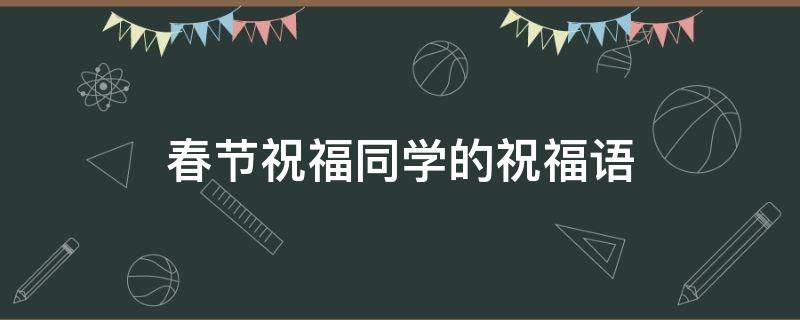 春节祝福同学的祝福语